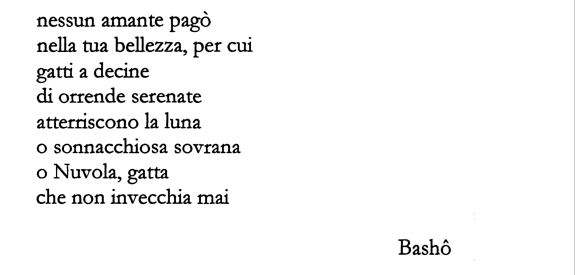 nessun amante pagò
nella tua bellezza, per cui
gatti a decine
di orrende serenate
atterriscono la luna
o sonnacchiosa sovrana
o Nuvola, gatta
che non invecchia mai

Bashô